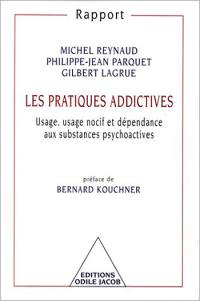 Rapport

MICHEL REYNAUD
PHILIPPE-JEAN PARQUET
GILBERT LAGRUE

LES PRATIQUES ADDICTIVES

Usage, usage nocif et dépendance aux substances psychoactives

préface de
BERNARD KOUCHNER

EDITIONS
ODILE JACOB